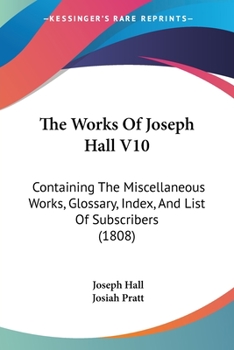 —KESSINGER'S RARE REPRINTS—

The Works Of Joseph Hall V10

Containing The Miscellaneous Works, Glossary, Index, And List Of Subscribers (1808)

Joseph Hall
Josiah Pratt